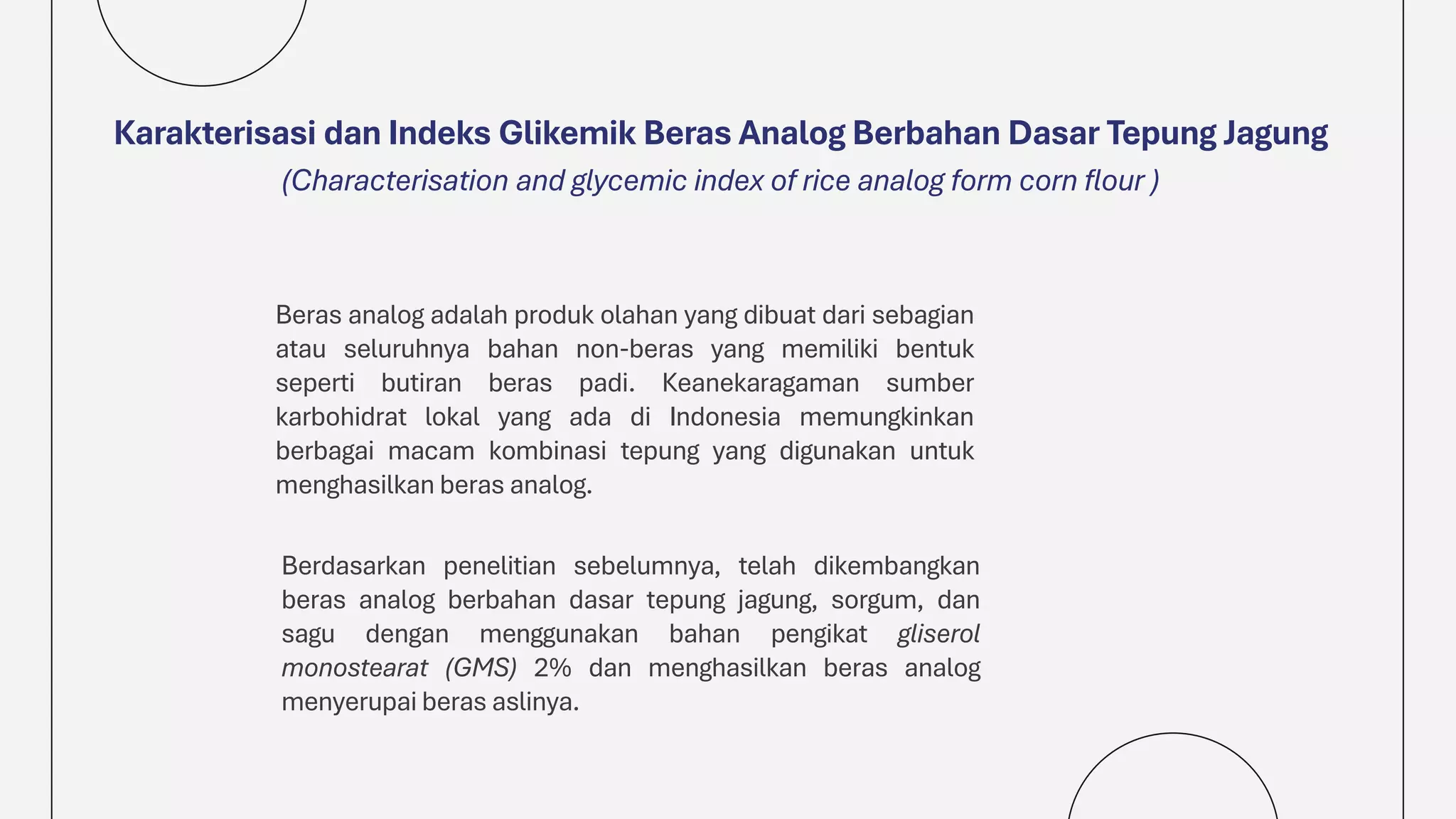 Karakterisasi dan Indeks Glikemik Beras Analog Berbahan Dasar Tepung Jagung
(Characterisation and glycemic index of rice analog form corn flour )

Beras analog adalah produk olahan yang dibuat dari sebagian atau seluruhnya bahan non-beras yang memiliki bentuk seperti butiran beras padi. Keanekaragaman sumber karbohidrat lokal yang ada di Indonesia memungkinkan berbagai macam kombinasi tepung yang digunakan untuk menghasilkan beras analog.

Berdasarkan penelitian sebelumnya, telah dikembangkan beras analog berbahan dasar tepung jagung, sorgum, dan sagu dengan menggunakan bahan pengikat gliserol monostearat (GMS) 2% dan menghasilkan beras analog menyerupai beras aslinya.